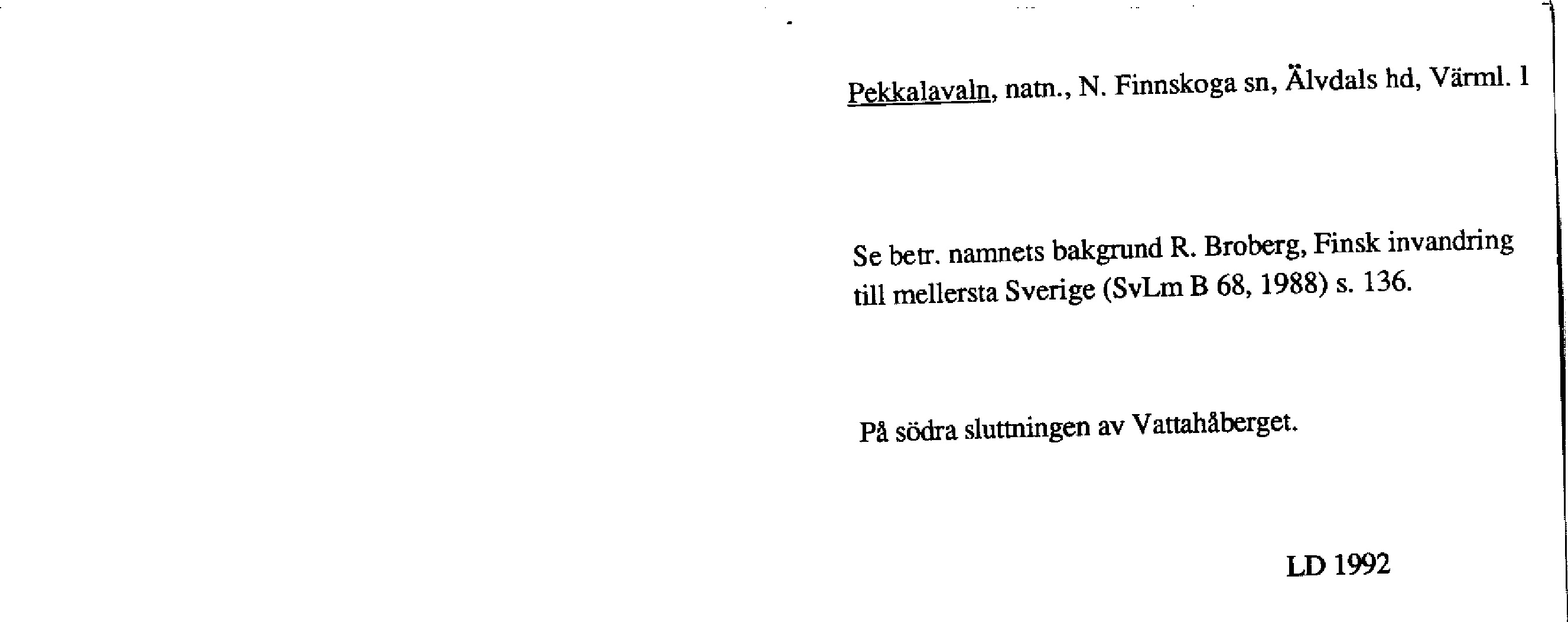 Pekkalavaln, natn., N. Finnskoga sn, Älvdals hd, Värml. 1

Se betr. namnets bakgrund R. Broberg, Finsk invandring till mellersta Sverige (SvLm B 68, 1988) s. 136.

På södra sluttningen av Vattahåberget.

LD 1992